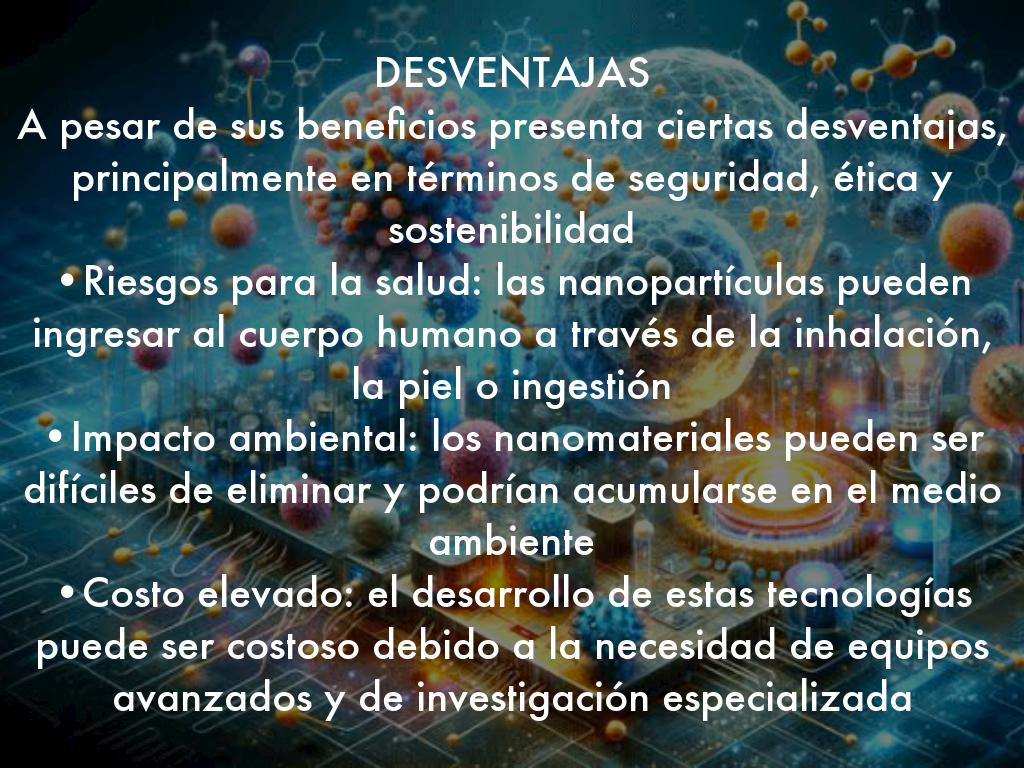 DESVENTAJAS

A pesar de sus beneficios presenta ciertas desventajas, principalmente en términos de seguridad, ética y sostenibilidad

• Riesgos para la salud: las nanopartículas pueden ingresar al cuerpo humano a través de la inhalación, la piel o ingestión

• Impacto ambiental: los nanomateriales pueden ser difíciles de eliminar y podrían acumularse en el medio ambiente

• Costo elevado: el desarrollo de estas tecnologías puede ser costoso debido a la necesidad de equipos avanzados y de investigación especializada